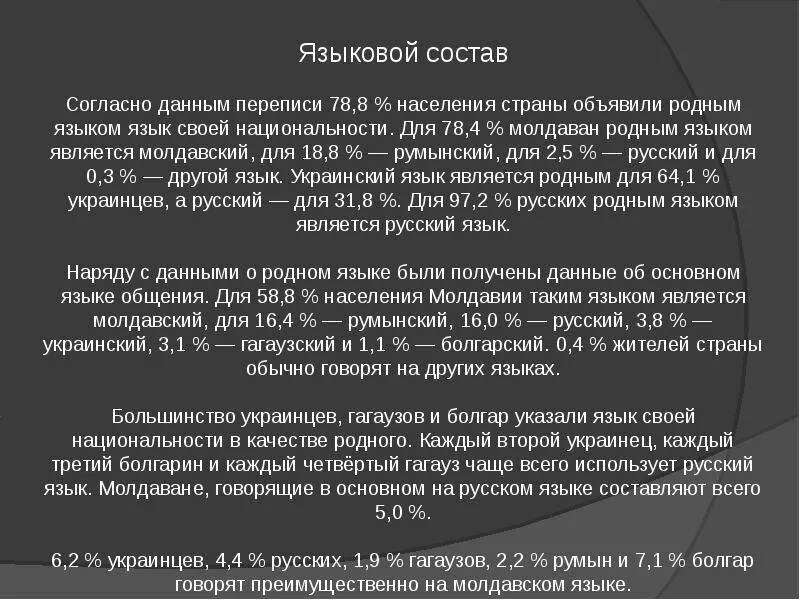 Языковой состав

Согласно данным переписи 78,8 % населения страны объявили родным языком язык своей национальности. Для 78,4 % молдаван родным языком является молдавский, для 18,8 % — румынский, для 2,5 % — русский и для 0,3 % — другой язык. Украинский язык является родным для 64,1 % украинцев, а русский — для 31,8 %. Для 97,2 % русских родным языком является русский язык.

Наряду с данными о родном языке были получены данные об основном языке общения. Для 58,8 % населения Молдавии таким языком является молдавский, для 16,4 % — румынский, 16,0 % — русский, 3,8 % — украинский, 3,1 % — гагаузский и 1,1 % — болгарский. 0,4 % жителей страны обычно говорят на других языках.

Большинство украинцев, гагаузов и болгар указали язык своей национальности в качестве родного. Каждый второй украинец, каждый третий болгарин и каждый четвёртый гагауз чаще всего использует русский язык. Молдаване, говорящие в основном на русском языке составляют всего 5,0 %.

6,2 % украинцев, 4,4 % русских, 1,9 % гагаузов, 2,2 % румын и 7,1 % болгар говорят преимущественно на молдавском языке.